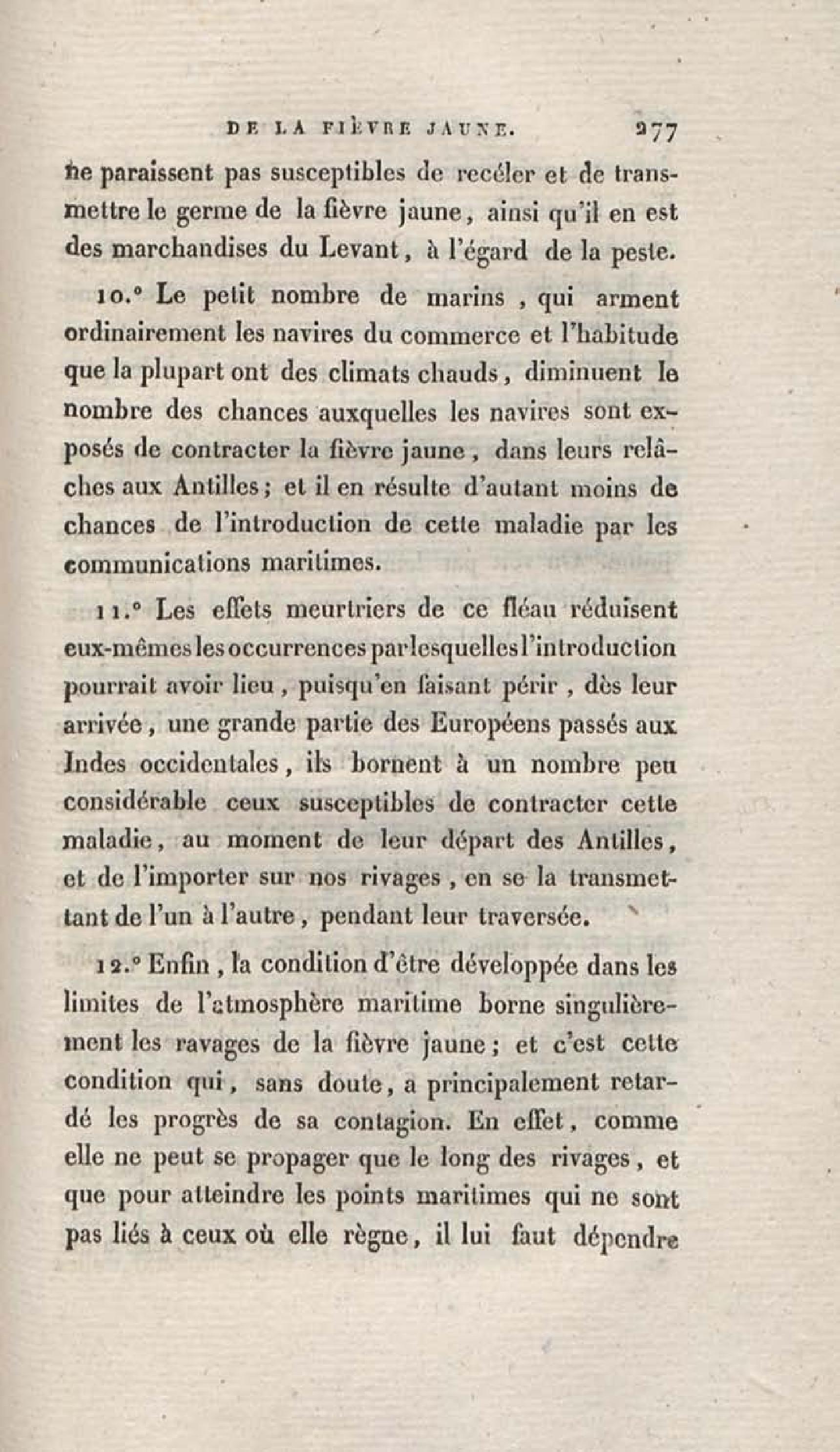 DE LA FIÈVRE JAUNE. 277

ne paraissent pas susceptibles de recéler et de transmettre le germe de la fièvre jaune, ainsi qu'il en est des marchandises du Levant, à l'égard de la peste.

10.° Le petit nombre de marins, qui arment ordinairement les navires du commerce et l'habitude que la plupart ont des climats chauds, diminuent le nombre des chances auxquelles les navires sont exposés de contracter la fièvre jaune, dans leurs relâches aux Antilles; et il en résulte d'autant moins de chances de l'introduction de cette maladie par les communications maritimes.

11.° Les effets meurtriers de ce fléau réduisent eux-mêmes les occurrences par lesquelles l'introduction pourrait avoir lieu, puisqu'en faisant périr, dès leur arrivée, une grande partie des Européens passés aux Indes occidentales, ils bornent à un nombre peu considérable ceux susceptibles de contracter cette maladie, au moment de leur départ des Antilles, et de l'importer sur nos rivages, en se la transmettant de l'un à l'autre, pendant leur traversée.

12.° Enfin, la condition d'être développée dans les limites de l'atmosphère maritime borne singulièrement les ravages de la fièvre jaune; et c'est cette condition qui, sans doute, a principalement retardé les progrès de sa contagion. En effet, comme elle ne peut se propager que le long des rivages, et que pour atteindre les points maritimes qui ne sont pas liés à ceux où elle règne, il lui faut dépendre